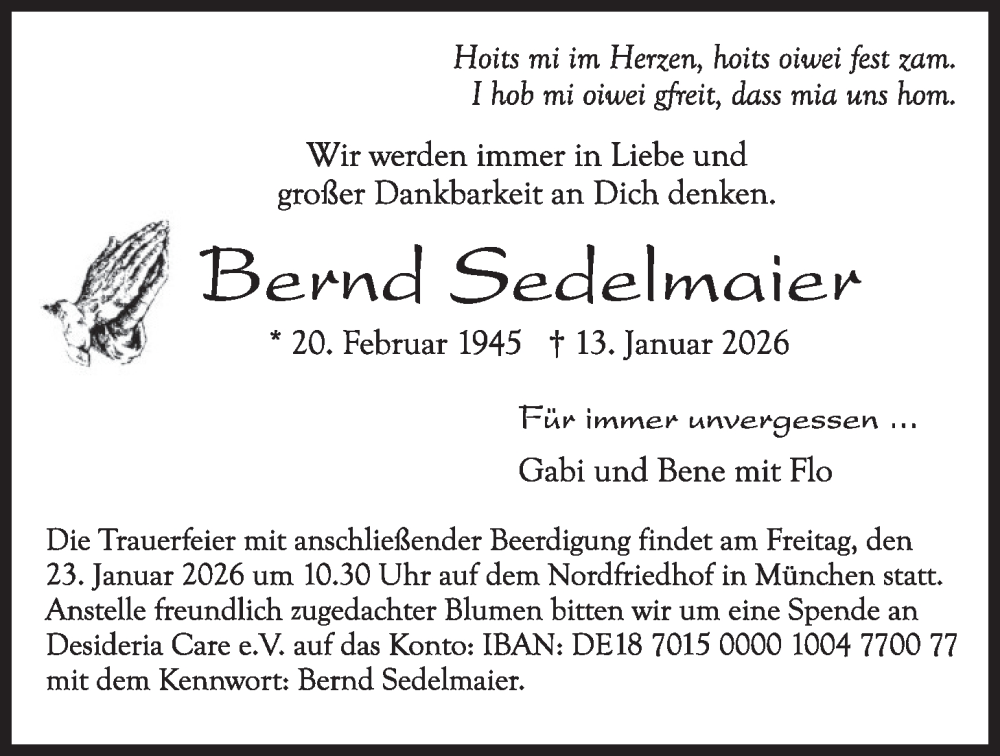 Hoits mi im Herzen, hoits oiwei fest zam.
I hob mi oiwei gfreit, dass mia uns hom.

Wir werden immer in Liebe und
großer Dankbarkeit an Dich denken.

Bernd Sedelmaier

* 20. Februar 1945 † 13. Januar 2026

Für immer unvergessen ...

Gabi und Bene mit Flo

Die Trauerfeier mit anschließender Beerdigung findet am Freitag, den 23. Januar 2026 um 10.30 Uhr auf dem Nordfriedhof in München statt. Anstelle freundlich zugedachter Blumen bitten wir um eine Spende an Desideria Care e.V. auf das Konto: IBAN: DE18 7015 0000 1004 7700 77 mit dem Kennwort: Bernd Sedelmaier.